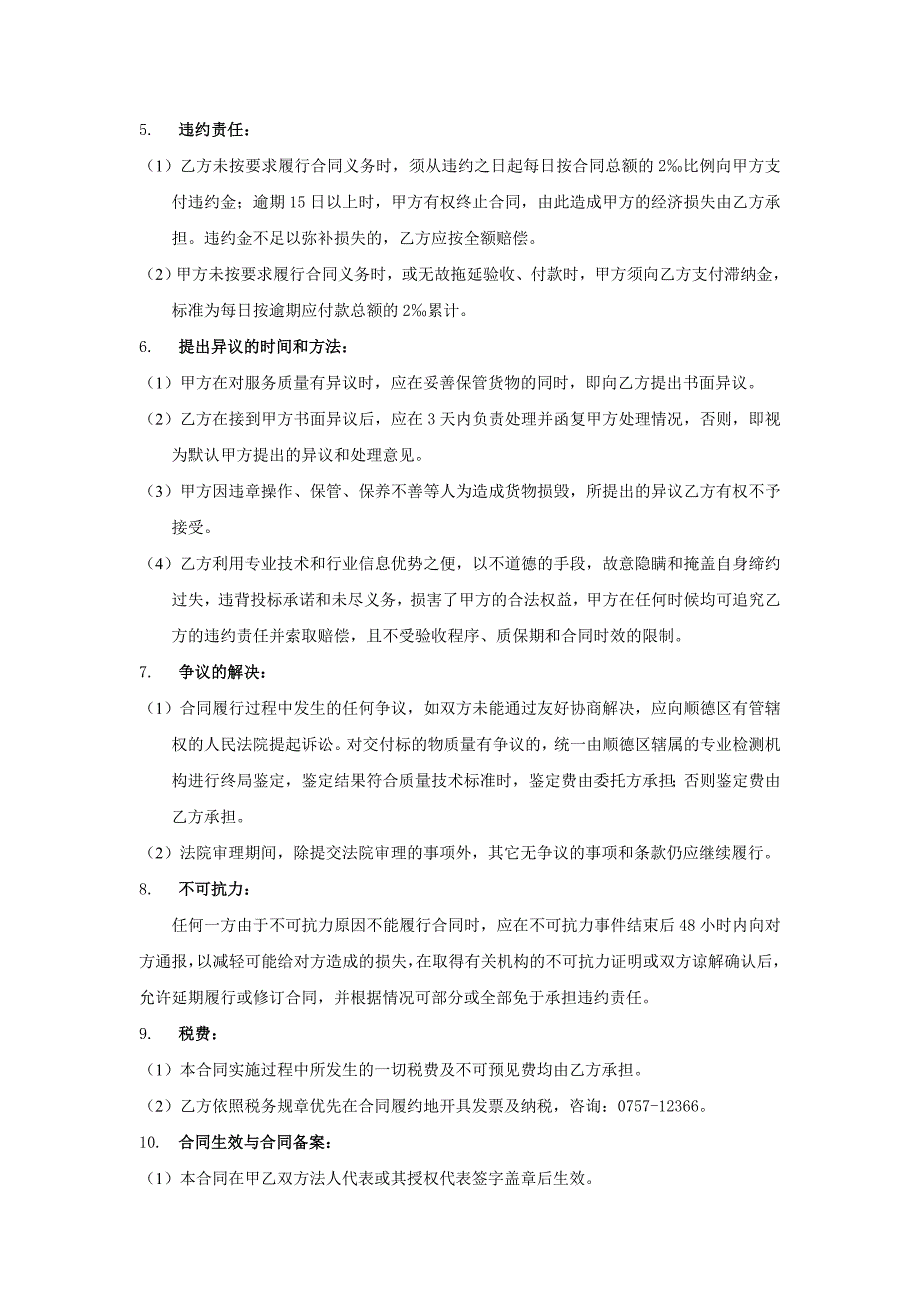 5. 违约责任：

（1）乙方未按要求履行合同义务时，须从违约之日起每日按合同总额的 2‰比例向甲方支付违约金；逾期 15 日以上时，甲方有权终止合同，由此造成甲方的经济损失由乙方承担。违约金不足以弥补损失的，乙方应按全额赔偿。

（2）甲方未按要求履行合同义务时，或无故拖延验收、付款时，甲方须向乙方支付滞纳金，标准为每日按逾期应付款总额的 2‰累计。

6. 提出异议的时间和方法：

（1）甲方在对服务质量有异议时，应在妥善保管货物的同时，即向乙方提出书面异议。

（2）乙方在接到甲方书面异议后，应在 3 天内负责处理并函复甲方处理情况，否则，即视为默认甲方提出的异议和处理意见。

（3）甲方因违章操作、保管、保养不善等人为造成货物损毁，所提出的异议乙方有权不予接受。

（4）乙方利用专业技术和行业信息优势之便，以不道德的手段，故意隐瞒和掩盖自身缔约过失，违背投标承诺和未尽义务，损害了甲方的合法权益，甲方在任何时候均可追究乙方的违约责任并索取赔偿，且不受验收程序、质保期和合同时效的限制。

7. 争议的解决：

（1）合同履行过程中发生的任何争议，如双方未能通过友好协商解决，应向顺德区有管辖权的人民法院提起诉讼。对交付标的物质量有争议的，统一由顺德区辖属的专业检测机构进行终局鉴定，鉴定结果符合质量技术标准时，鉴定费由委托方承担；否则鉴定费由乙方承担。

（2）法院审理期间，除提交法院审理的事项外，其它无争议的事项和条款仍应继续履行。

8. 不可抗力：

任何一方由于不可抗力原因不能履行合同时，应在不可抗力事件结束后 48 小时内向对方通报，以减轻可能给对方造成的损失，在取得有关机构的不可抗力证明或双方谅解确认后，允许延期履行或修订合同，并根据情况可部分或全部免于承担违约责任。

9. 税费：

（1）本合同实施过程中所发生的一切税费及不可预见费均由乙方承担。

（2）乙方依照税务规章优先在合同履约地开具发票及纳税，咨询：0757-12366。

10. 合同生效与合同备案：

（1）本合同在甲乙双方法人代表或其授权代表签字盖章后生效。